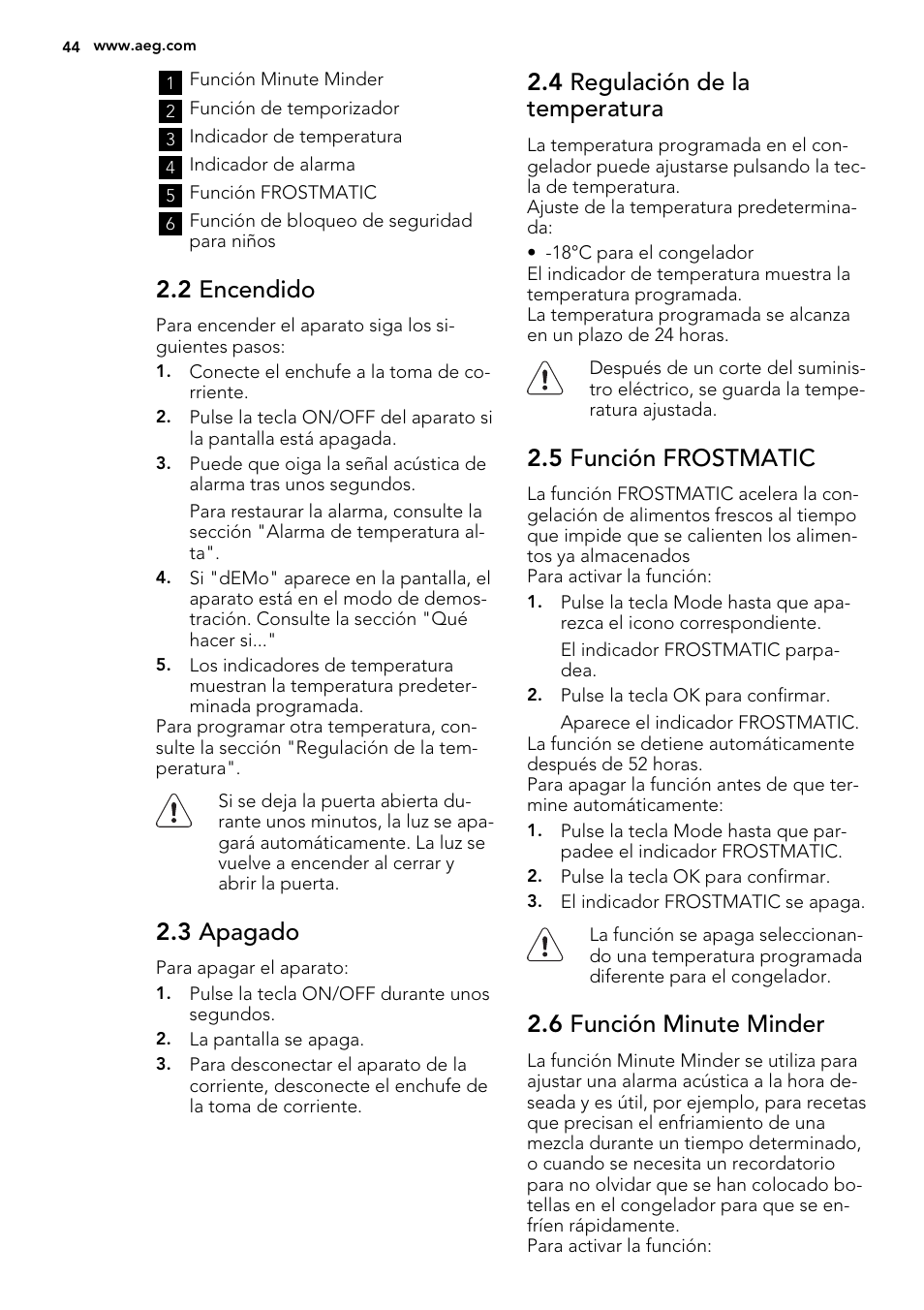 44 www.aeg.com

1 Función Minute Minder
2 Función de temporizador
3 Indicador de temperatura
4 Indicador de alarma
5 Función FROSTMATIC
6 Función de bloqueo de seguridad para niños

2.2 Encendido

Para encender el aparato siga los siguientes pasos:

1. Conecte el enchufe a la toma de corriente.
2. Pulse la tecla ON/OFF del aparato si la pantalla está apagada.
3. Puede que oiga la señal acústica de alarma tras unos segundos.
Para restaurar la alarma, consulte la sección "Alarma de temperatura alta".
4. Si "dEMo" aparece en la pantalla, el aparato está en el modo de demostración. Consulte la sección "Qué hacer si..."
5. Los indicadores de temperatura muestran la temperatura predeterminada programada.

Para programar otra temperatura, consulte la sección "Regulación de la temperatura".

Si se deja la puerta abierta durante unos minutos, la luz se apagará automáticamente. La luz se vuelve a encender al cerrar y abrir la puerta.

2.3 Apagado

Para apagar el aparato:

1. Pulse la tecla ON/OFF durante unos segundos.
2. La pantalla se apaga.
3. Para desconectar el aparato de la corriente, desconecte el enchufe de la toma de corriente.

2.4 Regulación de la temperatura

La temperatura programada en el congelador puede ajustarse pulsando la tecla de temperatura.
Ajuste de la temperatura predeterminada:
• -18°C para el congelador
El indicador de temperatura muestra la temperatura programada.
La temperatura programada se alcanza en un plazo de 24 horas.

Después de un corte del suministro eléctrico, se guarda la temperatura ajustada.

2.5 Función FROSTMATIC

La función FROSTMATIC acelera la congelación de alimentos frescos al tiempo que impide que se calienten los alimentos ya almacenados
Para activar la función:

1. Pulse la tecla Mode hasta que aparezca el icono correspondiente.
El indicador FROSTMATIC parpadea.
2. Pulse la tecla OK para confirmar.
Aparece el indicador FROSTMATIC.

La función se detiene automáticamente después de 52 horas.
Para apagar la función antes de que termine automáticamente:

1. Pulse la tecla Mode hasta que parpadee el indicador FROSTMATIC.
2. Pulse la tecla OK para confirmar.
3. El indicador FROSTMATIC se apaga.

La función se apaga seleccionando una temperatura programada diferente para el congelador.

2.6 Función Minute Minder

La función Minute Minder se utiliza para ajustar una alarma acústica a la hora deseada y es útil, por ejemplo, para recetas que precisan el enfriamiento de una mezcla durante un tiempo determinado, o cuando se necesita un recordatorio para no olvidar que se han colocado botellas en el congelador para que se enfríen rápidamente.
Para activar la función: